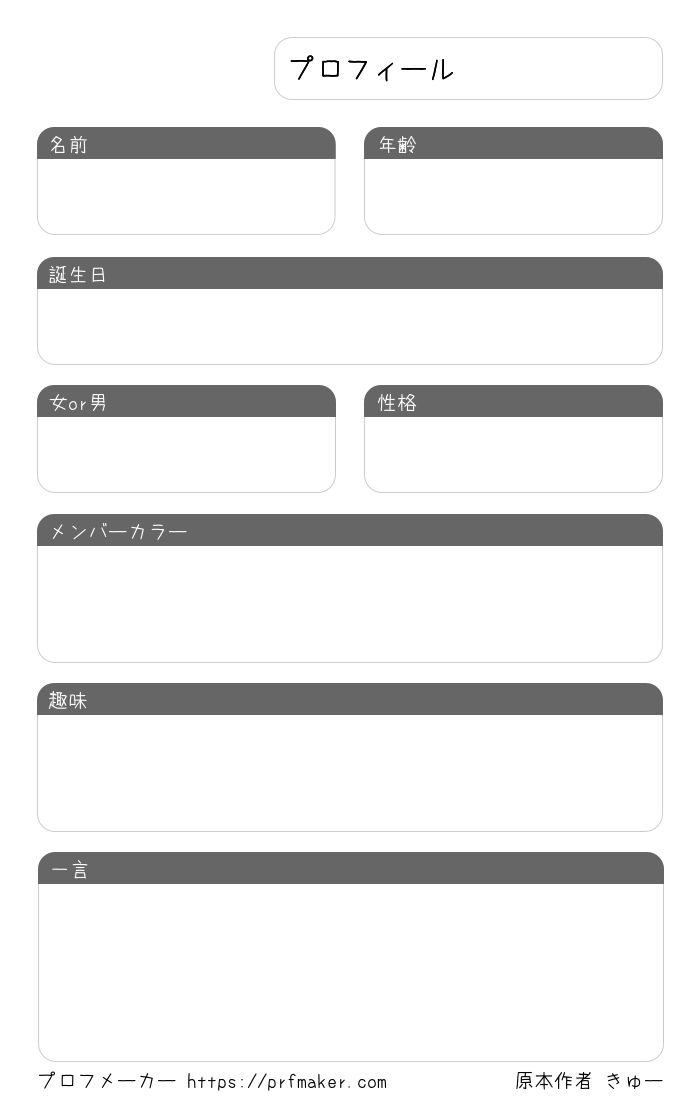 プロフィール

名前

年齢

誕生日

女or男

性格

メンバーカラー

趣味

一言

プロフメーカー https://prfmaker.com

原本作者 きゅー